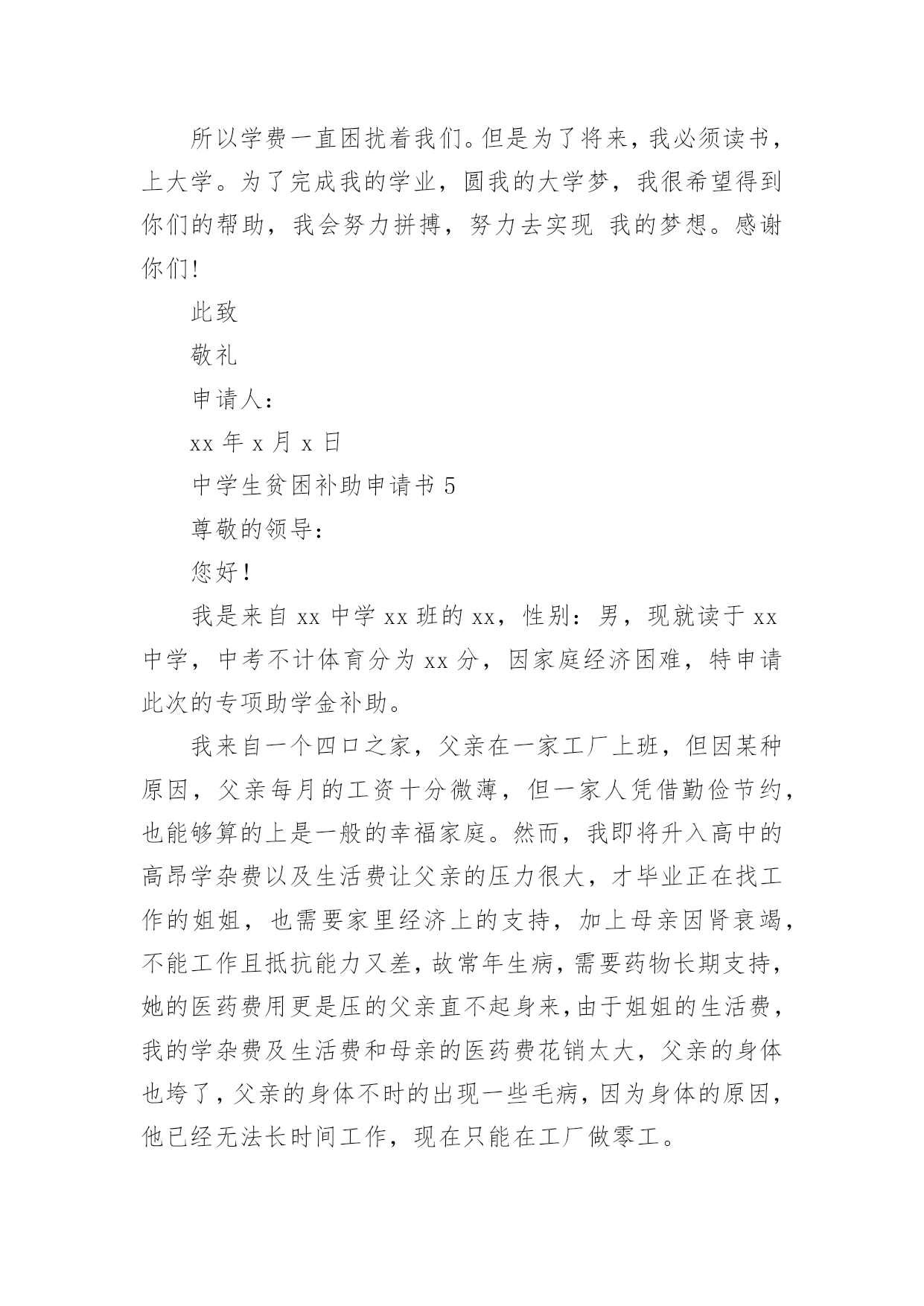 所以学费一直困扰着我们。但是为了将来，我必须读书，上大学。为了完成我的学业，圆我的大学梦，我很希望得到你们的帮助，我会努力拼搏，努力去实现 我的梦想。感谢你们!

此致

敬礼

申请人：

xx 年 x 月 x 日

中学生贫困补助申请书 5

尊敬的领导：

您好！

我是来自 xx 中学 xx 班的 xx，性别：男，现就读于 xx 中学，中考不计体育分为 xx 分，因家庭经济困难，特申请此次的专项助学金补助。

我来自一个四口之家，父亲在一家工厂上班，但因某种原因，父亲每月的工资十分微薄，但一家人凭借勤俭节约，也能够算的上是一般的幸福家庭。然而，我即将升入高中的高昂学杂费以及生活费让父亲的压力很大，才毕业正在找工作的姐姐，也需要家里经济上的支持，加上母亲因肾衰竭，不能工作且抵抗能力又差，故常年生病，需要药物长期支持，她的医药费用更是压的父亲直不起身来，由于姐姐的生活费，我的学杂费及生活费和母亲的医药费花销太大，父亲的身体也垮了，父亲的身体不时的出现一些毛病，因为身体的原因，他已经无法长时间工作，现在只能在工厂做零工。